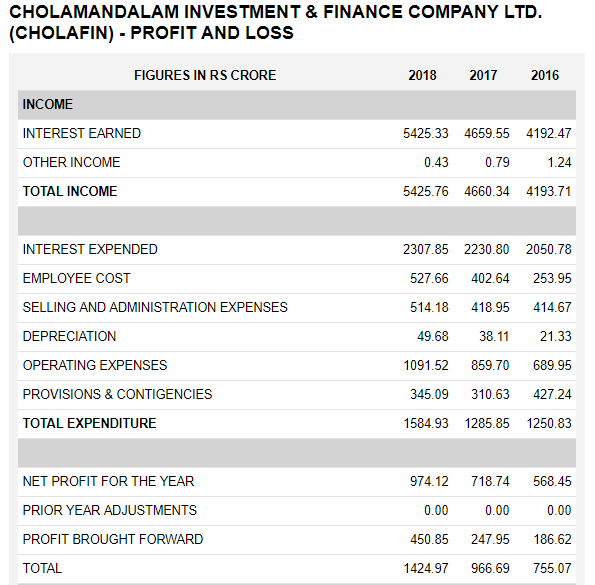 CHOLAMANDALAM INVESTMENT & FINANCE COMPANY LTD. (CHOLAFIN) - PROFIT AND LOSS

| FIGURES IN RS CRORE | 2018 | 2017 | 2016 |
|---|---|---|---|
| INCOME | | | |
| INTEREST EARNED | 5425.33 | 4659.55 | 4192.47 |
| OTHER INCOME | 0.43 | 0.79 | 1.24 |
| TOTAL INCOME | 5425.76 | 4660.34 | 4193.71 |
| | | | |
| INTEREST EXPENDED | 2307.85 | 2230.80 | 2050.78 |
| EMPLOYEE COST | 527.66 | 402.64 | 253.95 |
| SELLING AND ADMINISTRATION EXPENSES | 514.18 | 418.95 | 414.67 |
| DEPRECIATION | 49.68 | 38.11 | 21.33 |
| OPERATING EXPENSES | 1091.52 | 859.70 | 689.95 |
| PROVISIONS & CONTIGENCIES | 345.09 | 310.63 | 427.24 |
| TOTAL EXPENDITURE | 1584.93 | 1285.85 | 1250.83 |
| | | | |
| NET PROFIT FOR THE YEAR | 974.12 | 718.74 | 568.45 |
| PRIOR YEAR ADJUSTMENTS | 0.00 | 0.00 | 0.00 |
| PROFIT BROUGHT FORWARD | 450.85 | 247.95 | 186.62 |
| TOTAL | 1424.97 | 966.69 | 755.07 |